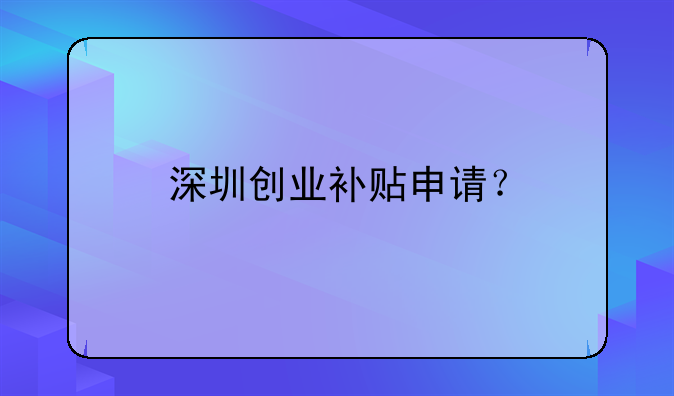 深圳创业补贴申请？